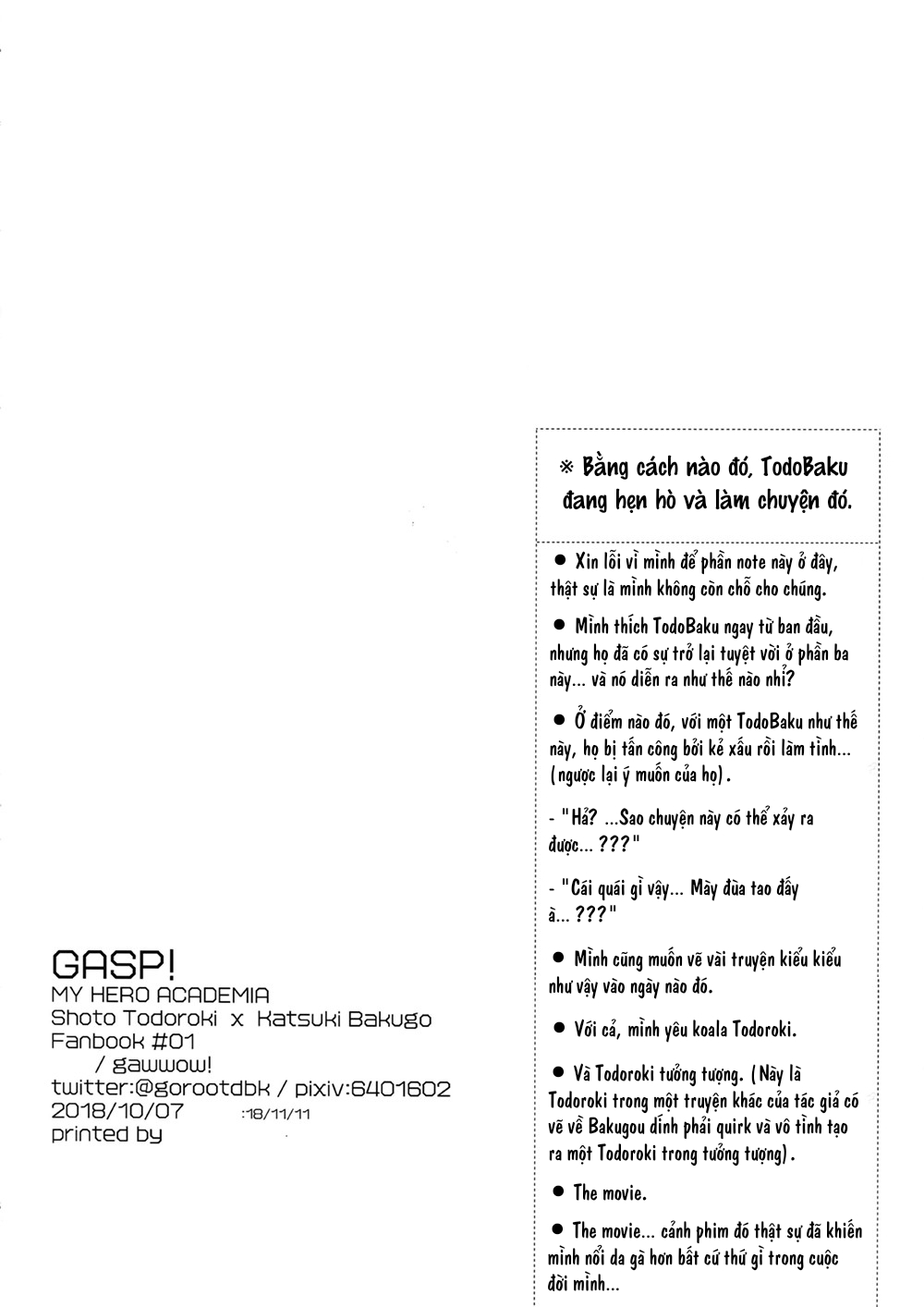 ※ Bằng cách nào đó, TodoBaku đang hẹn hò và làm chuyện đó.

● Xin lỗi vì mình để phần note này ở đây, thật sự là mình không còn chỗ cho chúng.

● Mình thích TodoBaku ngay từ ban đầu, nhưng họ đã có sự trở lại tuyệt vời ở phần ba này... và nó diễn ra như thế nào nhỉ?

● Ở điểm nào đó, với một TodoBaku như thế này, họ bị tấn công bởi kẻ xấu rồi làm tình... (ngược lại ý muốn của họ).

- "Hả? ...Sao chuyện này có thể xảy ra được...???"

- "Cái quái gì vậy... Mày đùa tao đấy à...???"

● Mình cũng muốn vẽ vài truyện kiểu kiểu như vậy vào ngày nào đó.

● Với cả, mình yêu koala Todoroki.

● Và Todoroki tưởng tượng. (Này là Todoroki trong một truyện khác của tác giả có vẽ về Bakugou dính phải quirk và vô tình tạo ra một Todoroki trong tưởng tượng).

● The movie.

● The movie... cảnh phim đó thật sự đã khiến mình nổi da gà hơn bất cứ thứ gì trong cuộc đời mình...

GASP!
MY HERO ACADEMIA
Shoto Todoroki x Katsuki Bakugo
Fanbook #01
/ gawwow!
twitter:@gorootdbk / pixiv:6401602
2018/10/07 :18/11/11
printed by